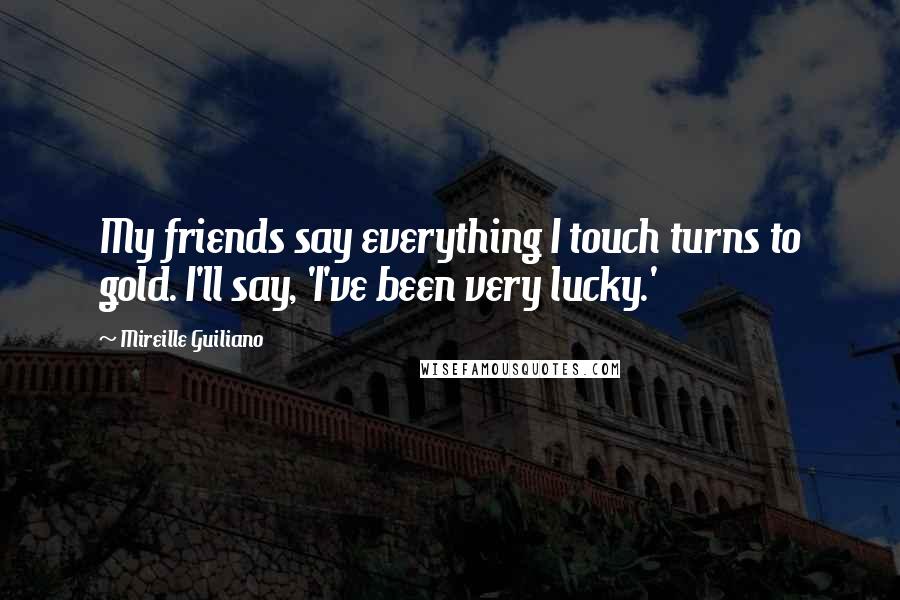 My friends say everything I touch turns to gold. I'll say, 'I've been very lucky.'

~ Mireille Guiliano

WISEFAMOUSQUOTES.COM